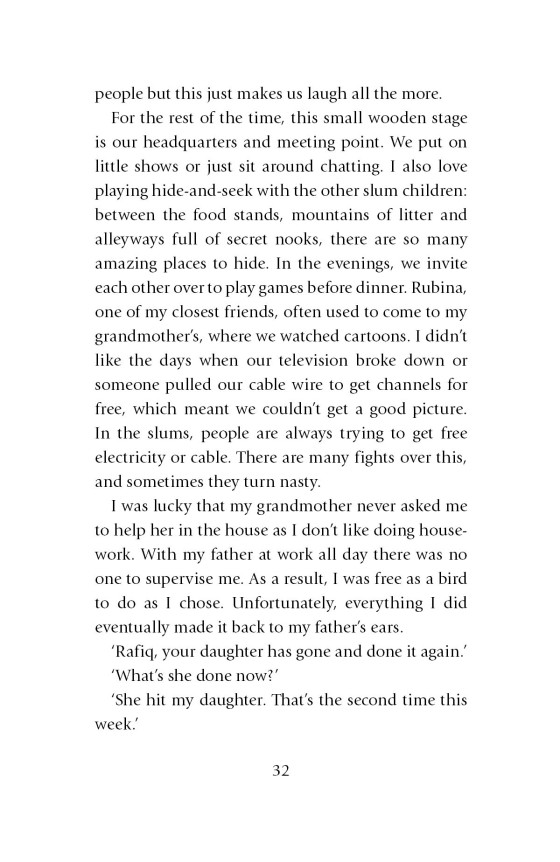 people but this just makes us laugh all the more.

For the rest of the time, this small wooden stage is our headquarters and meeting point. We put on little shows or just sit around chatting. I also love playing hide-and-seek with the other slum children: between the food stands, mountains of litter and alleyways full of secret nooks, there are so many amazing places to hide. In the evenings, we invite each other over to play games before dinner. Rubina, one of my closest friends, often used to come to my grandmother's, where we watched cartoons. I didn't like the days when our television broke down or someone pulled our cable wire to get channels for free, which meant we couldn't get a good picture. In the slums, people are always trying to get free electricity or cable. There are many fights over this, and sometimes they turn nasty.

I was lucky that my grandmother never asked me to help her in the house as I don't like doing housework. With my father at work all day there was no one to supervise me. As a result, I was free as a bird to do as I chose. Unfortunately, everything I did eventually made it back to my father's ears.

'Rafiq, your daughter has gone and done it again.'

'What's she done now?'

'She hit my daughter. That's the second time this week.'

32